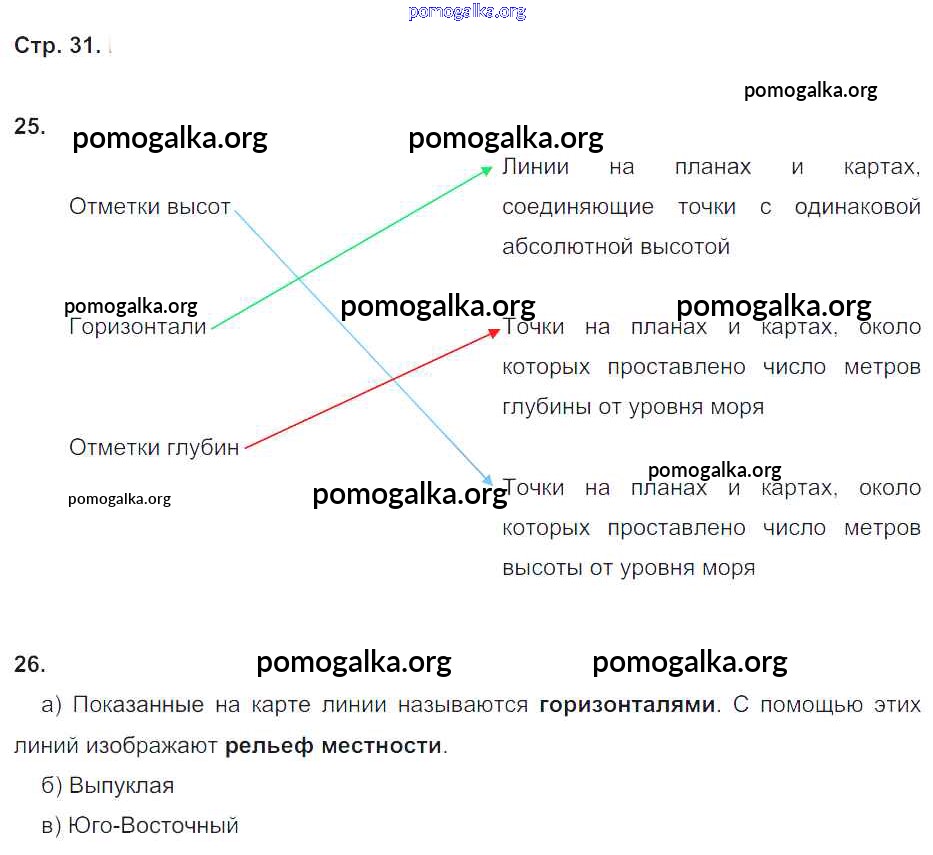 Стр. 31.

25.

Отметки высот

Горизонтали

Отметки глубин

Линии на планах и картах, соединяющие точки с одинаковой абсолютной высотой

Точки на планах и картах, около которых проставлено число метров глубины от уровня моря

Точки на планах и картах, около которых проставлено число метров высоты от уровня моря

26.

а) Показанные на карте линии называются горизонталями. С помощью этих линий изображают рельеф местности.

б) Выпуклая

в) Юго-Восточный

pomogalka.org